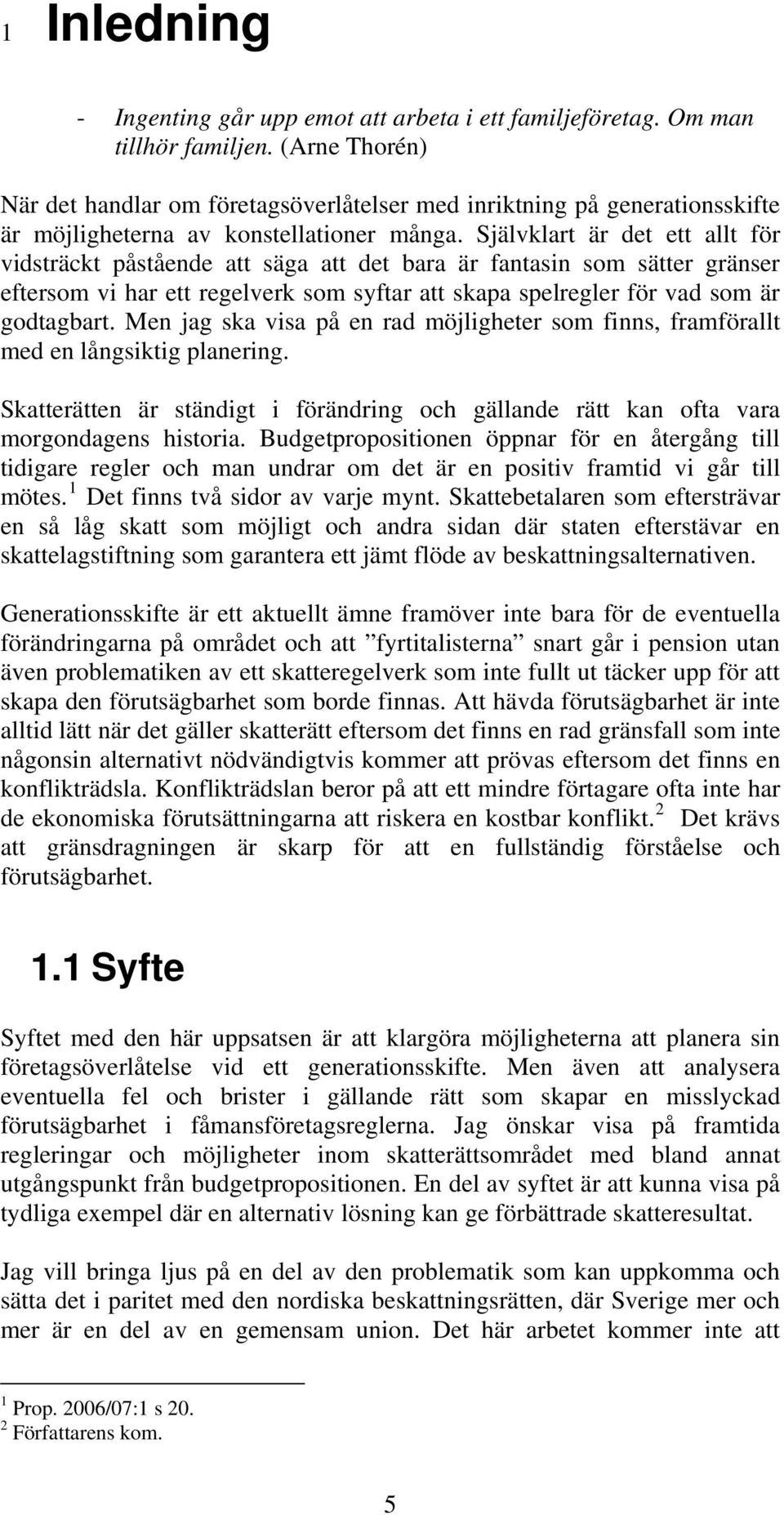 1 Inledning

- Ingenting går upp emot att arbeta i ett familjeföretag. Om man tillhör familjen. (Arne Thorén)

När det handlar om företagsöverlåtelser med inriktning på generationsskifte är möjligheterna av konstellationer många. Självklart är det ett allt för vidsträckt påstående att säga att det bara är fantasin som sätter gränser eftersom vi har ett regelverk som syftar att skapa spelregler för vad som är godtagbart. Men jag ska visa på en rad möjligheter som finns, framförallt med en långsiktig planering.

Skatterätten är ständigt i förändring och gällande rätt kan ofta vara morgondagens historia. Budgetpropositionen öppnar för en återgång till tidigare regler och man undrar om det är en positiv framtid vi går till mötes.$^1$ Det finns två sidor av varje mynt. Skattebetalaren som eftersträvar en så låg skatt som möjligt och andra sidan där staten efterstävar en skattelagstiftning som garantera ett jämt flöde av beskattningsalternativen.

Generationsskifte är ett aktuellt ämne framöver inte bara för de eventuella förändringarna på området och att ”fyrtitalisterna” snart går i pension utan även problematiken av ett skatteregelverk som inte fullt ut täcker upp för att skapa den förutsägbarhet som borde finnas. Att hävda förutsägbarhet är inte alltid lätt när det gäller skatterätt eftersom det finns en rad gränsfall som inte någonsin alternativt nödvändigtvis kommer att prövas eftersom det finns en konflikträdsla. Konflikträdslan beror på att ett mindre förtagare ofta inte har de ekonomiska förutsättningarna att riskera en kostbar konflikt.$^2$ Det krävs att gränsdragningen är skarp för att en fullständig förståelse och förutsägbarhet.

1.1 Syfte

Syftet med den här uppsatsen är att klargöra möjligheterna att planera sin företagsöverlåtelse vid ett generationsskifte. Men även att analysera eventuella fel och brister i gällande rätt som skapar en misslyckad förutsägbarhet i fåmansföretagsreglerna. Jag önskar visa på framtida regleringar och möjligheter inom skatterättsområdet med bland annat utgångspunkt från budgetpropositionen. En del av syftet är att kunna visa på tydliga exempel där en alternativ lösning kan ge förbättrade skatteresultat.

Jag vill bringa ljus på en del av den problematik som kan uppkomma och sätta det i paritet med den nordiska beskattningsrätten, där Sverige mer och mer är en del av en gemensam union. Det här arbetet kommer inte att

$^1$ Prop. 2006/07:1 s 20.
$^2$ Författarens kom.

5